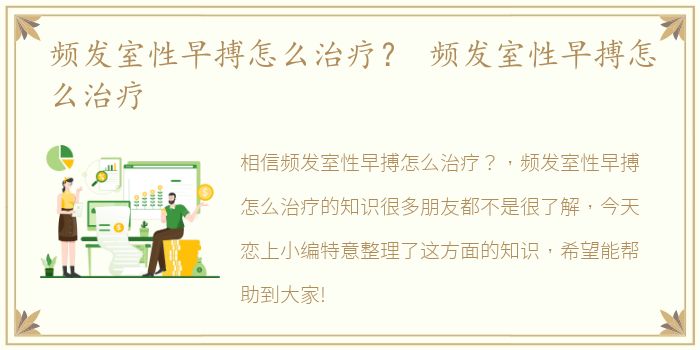 频发室性早搏怎么治疗？ 频发室性早搏怎么治疗

相信频发室性早搏怎么治疗？，频发室性早搏怎么治疗的知识很多朋友都不是很了解，今天恋上小编特意整理了这方面的知识，希望能帮助到大家!